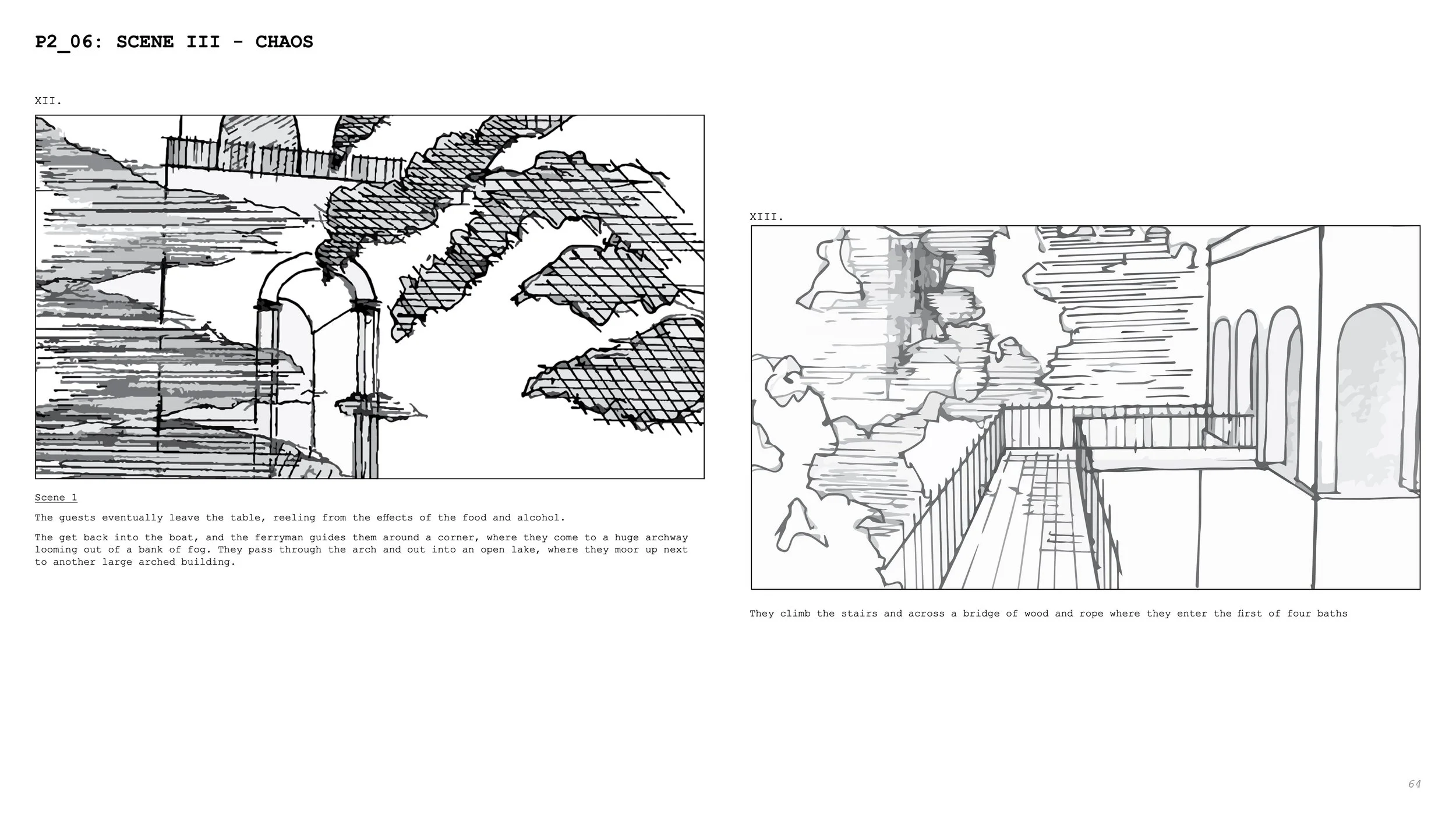 P2_06: SCENE III - CHAOS

XII.

Scene 1

The guests eventually leave the table, reeling from the effects of the food and alcohol.

The get back into the boat, and the ferryman guides them around a corner, where they come to a huge archway looming out of a bank of fog. They pass through the arch and out into an open lake, where they moor up next to another large arched building.

XIII.

They climb the stairs and across a bridge of wood and rope where they enter the first of four baths

64